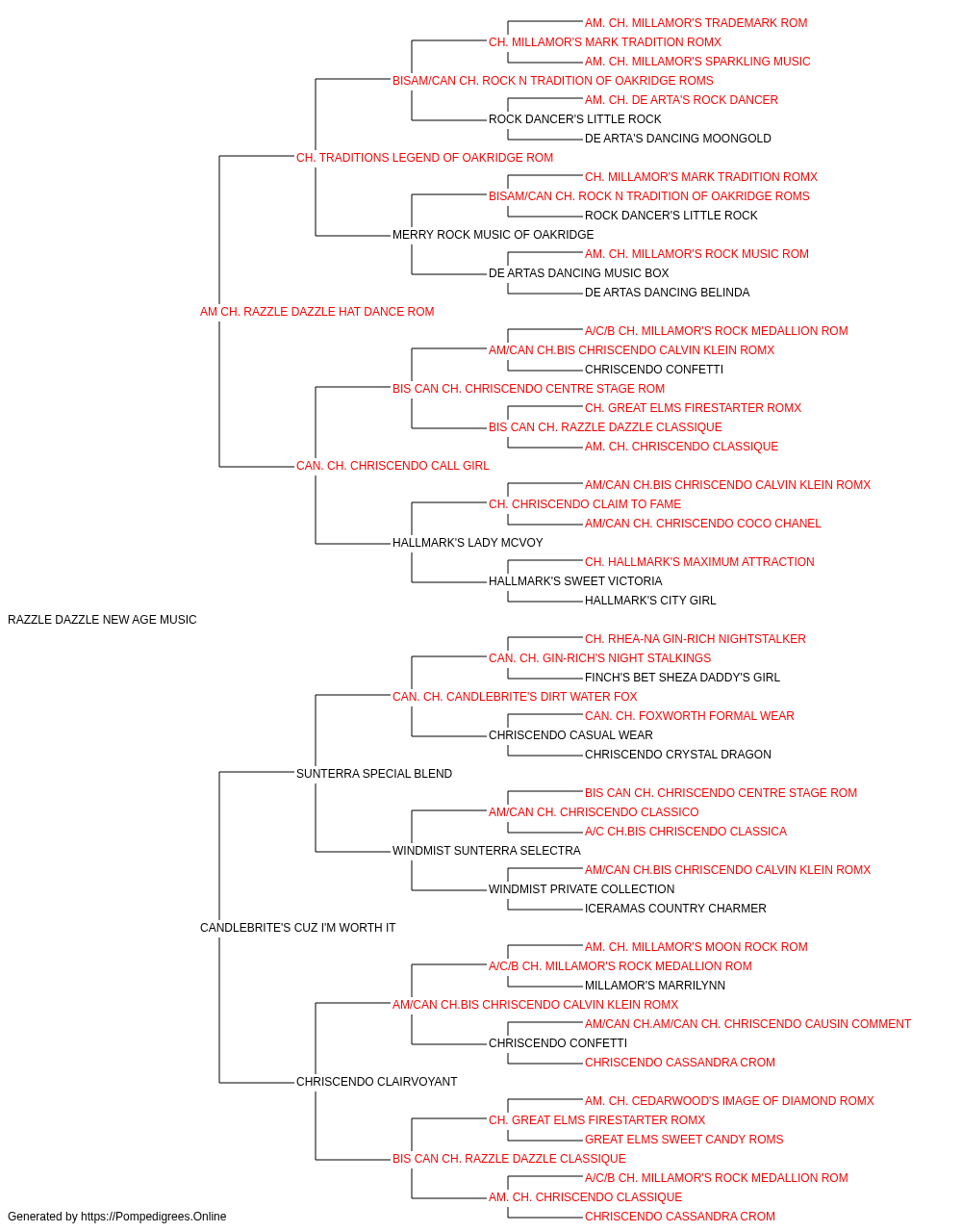 AM. CH. MILLAMOR'S TRADEMARK ROM
CH. MILLAMOR'S MARK TRADITION ROMX
AM. CH. MILLAMOR'S SPARKLING MUSIC
BISAM/CAN CH. ROCK N TRADITION OF OAKRIDGE ROMS
AM. CH. DE ARTA'S ROCK DANCER
ROCK DANCER'S LITTLE ROCK
DE ARTA'S DANCING MOONGOLD
CH. TRADITIONS LEGEND OF OAKRIDGE ROM
CH. MILLAMOR'S MARK TRADITION ROMX
BISAM/CAN CH. ROCK N TRADITION OF OAKRIDGE ROMS
ROCK DANCER'S LITTLE ROCK
MERRY ROCK MUSIC OF OAKRIDGE
AM. CH. MILLAMOR'S ROCK MUSIC ROM
DE ARTAS DANCING MUSIC BOX
DE ARTAS DANCING BELINDA
AM CH. RAZZLE DAZZLE HAT DANCE ROM
A/C/B CH. MILLAMOR'S ROCK MEDALLION ROM
AM/CAN CH.BIS CHRISCENDO CALVIN KLEIN ROMX
CHRISCENDO CONFETTI
BIS CAN CH. CHRISCENDO CENTRE STAGE ROM
CH. GREAT ELMS FIRESTARTER ROMX
BIS CAN CH. RAZZLE DAZZLE CLASSIQUE
AM. CH. CHRISCENDO CLASSIQUE
CAN. CH. CHRISCENDO CALL GIRL
AM/CAN CH.BIS CHRISCENDO CALVIN KLEIN ROMX
CH. CHRISCENDO CLAIM TO FAME
AM/CAN CH. CHRISCENDO COCO CHANEL
HALLMARK'S LADY MCVOY
CH. HALLMARK'S MAXIMUM ATTRACTION
HALLMARK'S SWEET VICTORIA
HALLMARK'S CITY GIRL
RAZZLE DAZZLE NEW AGE MUSIC
CH. RHEA-NA GIN-RICH NIGHTSTALKER
CAN. CH. GIN-RICH'S NIGHT STALKINGS
FINCH'S BET SHEZA DADDY'S GIRL
CAN. CH. CANDLEBRITE'S DIRT WATER FOX
CAN. CH. FOXWORTH FORMAL WEAR
CHRISCENDO CASUAL WEAR
CHRISCENDO CRYSTAL DRAGON
SUNTERRA SPECIAL BLEND
BIS CAN CH. CHRISCENDO CENTRE STAGE ROM
AM/CAN CH. CHRISCENDO CLASSICO
A/C CH.BIS CHRISCENDO CLASSICA
WINDMIST SUNTERRA SELECTRA
AM/CAN CH.BIS CHRISCENDO CALVIN KLEIN ROMX
WINDMIST PRIVATE COLLECTION
ICERAMAS COUNTRY CHARMER
CANDLEBRITE'S CUZ I'M WORTH IT
AM. CH. MILLAMOR'S MOON ROCK ROM
A/C/B CH. MILLAMOR'S ROCK MEDALLION ROM
MILLAMOR'S MARRILYNN
AM/CAN CH.BIS CHRISCENDO CALVIN KLEIN ROMX
AM/CAN CH.AM/CAN CH. CHRISCENDO CAUSIN COMMENT
CHRISCENDO CONFETTI
CHRISCENDO CASSANDRA CROM
CHRISCENDO CLAIRVOYANT
AM. CH. CEDARWOOD'S IMAGE OF DIAMOND ROMX
CH. GREAT ELMS FIRESTARTER ROMX
GREAT ELMS SWEET CANDY ROMS
BIS CAN CH. RAZZLE DAZZLE CLASSIQUE
A/C/B CH. MILLAMOR'S ROCK MEDALLION ROM
AM. CH. CHRISCENDO CLASSIQUE
CHRISCENDO CASSANDRA CROM
Generated by https://Pompedigrees.Online